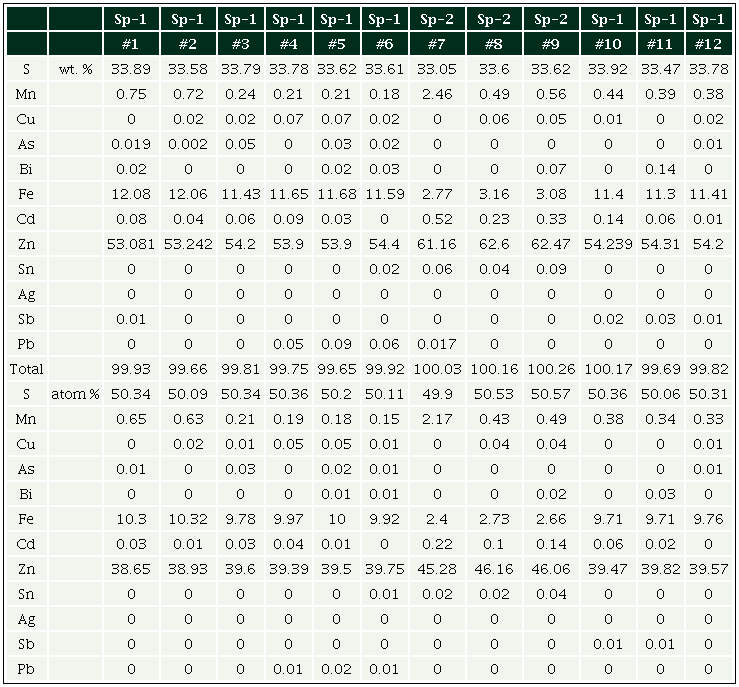 |  |  | Sp-1 | Sp-1 | Sp-1 | Sp-1 | Sp-1 | Sp-1 | Sp-2 | Sp-2 | Sp-2 | Sp-1 | Sp-1 | Sp-1 |
|---|---|---|---|---|---|---|---|---|---|---|---|---|---|
|  |  | #1 | #2 | #3 | #4 | #5 | #6 | #7 | #8 | #9 | #10 | #11 | #12 |
| S | wt. % | 33.89 | 33.58 | 33.79 | 33.78 | 33.62 | 33.61 | 33.05 | 33.6 | 33.62 | 33.92 | 33.47 | 33.78 |
| Mn |  | 0.75 | 0.72 | 0.24 | 0.21 | 0.21 | 0.18 | 2.46 | 0.49 | 0.56 | 0.44 | 0.39 | 0.38 |
| Cu |  | 0 | 0.02 | 0.02 | 0.07 | 0.07 | 0.02 | 0 | 0.06 | 0.05 | 0.01 | 0 | 0.02 |
| As |  | 0.019 | 0.002 | 0.05 | 0 | 0.03 | 0.02 | 0 | 0 | 0 | 0 | 0 | 0.01 |
| Bi |  | 0.02 | 0 | 0 | 0 | 0.02 | 0.03 | 0 | 0 | 0.07 | 0 | 0.14 | 0 |
| Fe |  | 12.08 | 12.06 | 11.43 | 11.65 | 11.68 | 11.59 | 2.77 | 3.16 | 3.08 | 11.4 | 11.3 | 11.41 |
| Cd |  | 0.08 | 0.04 | 0.06 | 0.09 | 0.03 | 0 | 0.52 | 0.23 | 0.33 | 0.14 | 0.06 | 0.01 |
| Zn |  | 53.081 | 53.242 | 54.2 | 53.9 | 53.9 | 54.4 | 61.16 | 62.6 | 62.47 | 54.239 | 54.31 | 54.2 |
| Sn |  | 0 | 0 | 0 | 0 | 0 | 0.02 | 0.06 | 0.04 | 0.09 | 0 | 0 | 0 |
| Ag |  | 0 | 0 | 0 | 0 | 0 | 0 | 0 | 0 | 0 | 0 | 0 | 0 |
| Sb |  | 0.01 | 0 | 0 | 0 | 0 | 0 | 0 | 0 | 0 | 0.02 | 0.03 | 0.01 |
| Pb |  | 0 | 0 | 0 | 0.05 | 0.09 | 0.06 | 0.017 | 0 | 0 | 0 | 0 | 0 |
| Total |  | 99.93 | 99.66 | 99.81 | 99.75 | 99.65 | 99.92 | 100.03 | 100.16 | 100.26 | 100.17 | 99.69 | 99.82 |
| S | atom % | 50.34 | 50.09 | 50.34 | 50.36 | 50.2 | 50.11 | 49.9 | 50.53 | 50.57 | 50.36 | 50.06 | 50.31 |
| Mn |  | 0.65 | 0.63 | 0.21 | 0.19 | 0.18 | 0.15 | 2.17 | 0.43 | 0.49 | 0.38 | 0.34 | 0.33 |
| Cu |  | 0 | 0.02 | 0.01 | 0.05 | 0.05 | 0.01 | 0 | 0.04 | 0.04 | 0 | 0 | 0.01 |
| As |  | 0.01 | 0 | 0.03 | 0 | 0.02 | 0.01 | 0 | 0 | 0 | 0 | 0 | 0.01 |
| Bi |  | 0 | 0 | 0 | 0 | 0.01 | 0.01 | 0 | 0 | 0.02 | 0 | 0.03 | 0 |
| Fe |  | 10.3 | 10.32 | 9.78 | 9.97 | 10 | 9.92 | 2.4 | 2.73 | 2.66 | 9.71 | 9.71 | 9.76 |
| Cd |  | 0.03 | 0.01 | 0.03 | 0.04 | 0.01 | 0 | 0.22 | 0.1 | 0.14 | 0.06 | 0.02 | 0 |
| Zn |  | 38.65 | 38.93 | 39.6 | 39.39 | 39.5 | 39.75 | 45.28 | 46.16 | 46.06 | 39.47 | 39.82 | 39.57 |
| Sn |  | 0 | 0 | 0 | 0 | 0 | 0.01 | 0.02 | 0.02 | 0.04 | 0 | 0 | 0 |
| Ag |  | 0 | 0 | 0 | 0 | 0 | 0 | 0 | 0 | 0 | 0 | 0 | 0 |
| Sb |  | 0 | 0 | 0 | 0 | 0 | 0 | 0 | 0 | 0 | 0.01 | 0.01 | 0 |
| Pb |  | 0 | 0 | 0 | 0.01 | 0.02 | 0.01 | 0 | 0 | 0 | 0 | 0 | 0 |